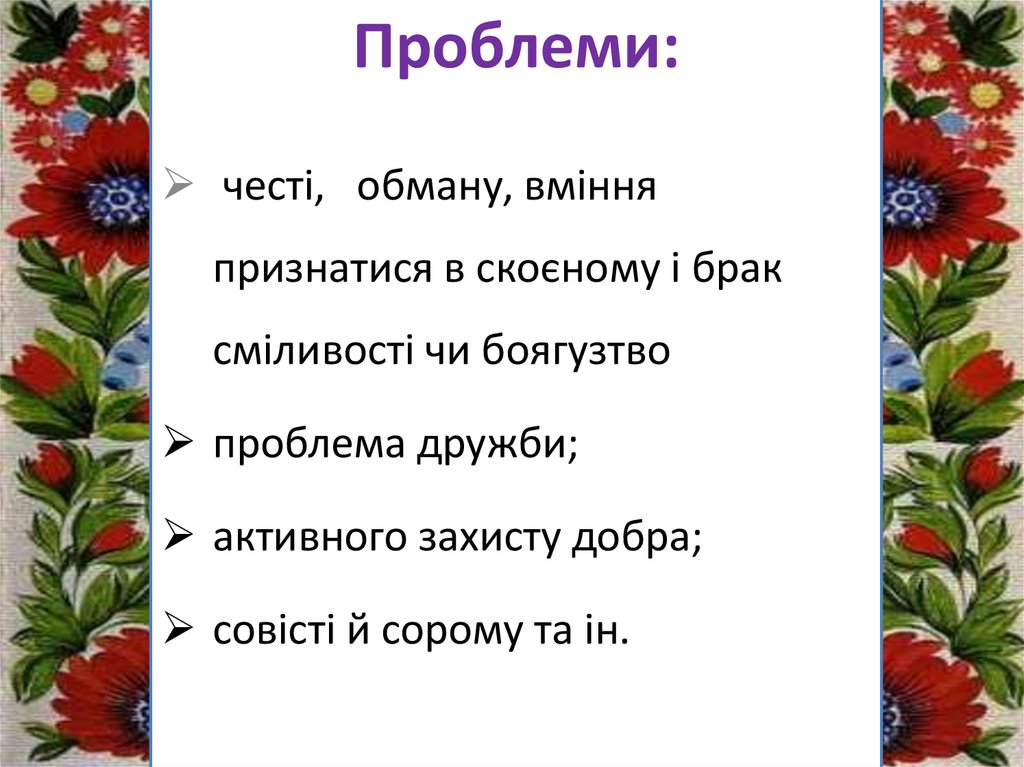 Проблеми:

➢ честі, обману, вміння признатися в скоєному і брак сміливості чи боягузтво

➢ проблема дружби;

➢ активного захисту добра;

➢ совісті й сорому та ін.